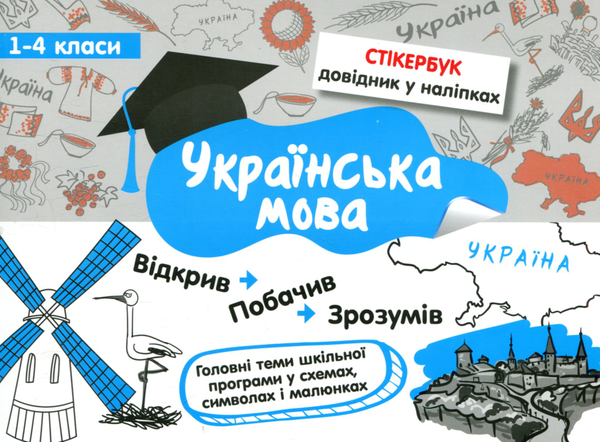 УКРАЇНА

Україна

1-4 класи

Україна

СТІКЕРБУК
довідник у наліпках

УКРАЇНА

Українська мова

УКРАЇНА

Відкрив → Побачив → Зрозумів

Головні теми шкільної програми у схемах, символах і малюнках